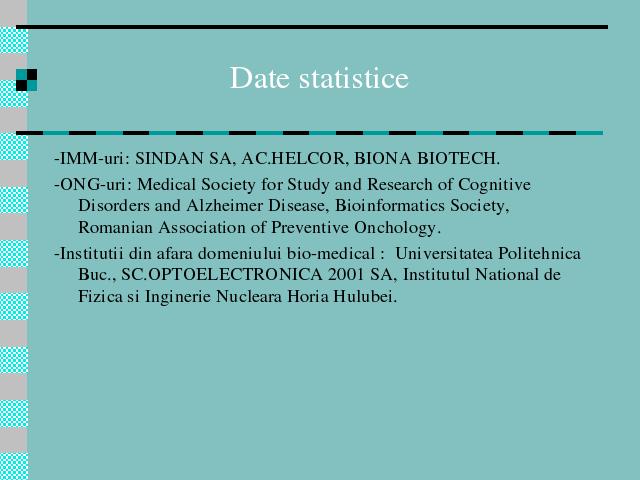 Date statistice

-IMM-uri: SINDAN SA, AC.HELCOR, BIONA BIOTECH.

-ONG-uri: Medical Society for Study and Research of Cognitive Disorders and Alzheimer Disease, Bioinformatics Society, Romanian Association of Preventive Onchology.

-Institutii din afara domeniului bio-medical : Universitatea Politehnica Buc., SC.OPTOELECTRONICA 2001 SA, Institutul National de Fizica si Inginerie Nucleara Horia Hulubei.